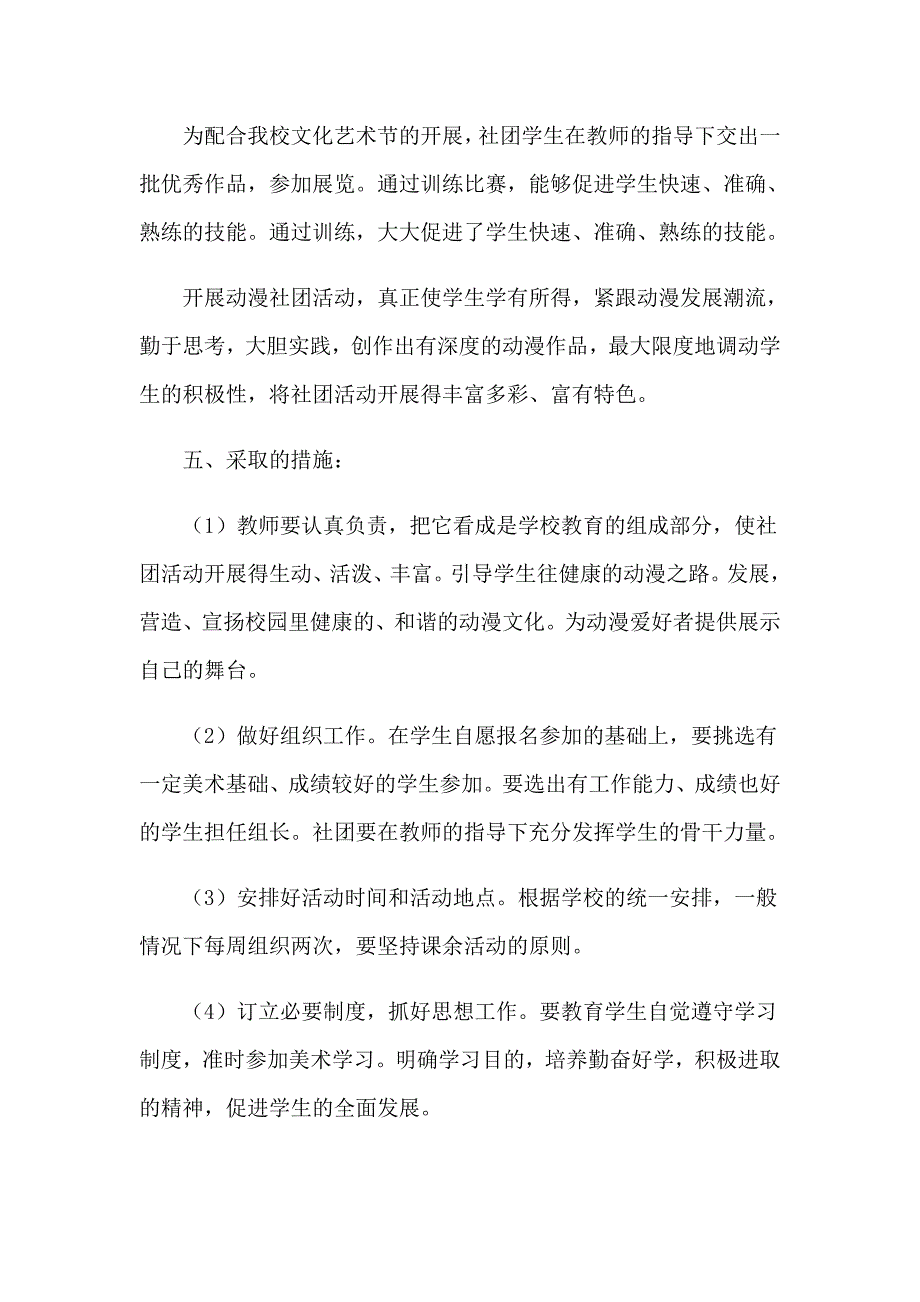 为配合我校文化艺术节的开展，社团学生在教师的指导下交出一批优秀作品，参加展览。通过训练比赛，能够促进学生快速、准确、熟练的技能。通过训练，大大促进了学生快速、准确、熟练的技能。

开展动漫社团活动，真正使学生学有所得，紧跟动漫发展潮流，勤于思考，大胆实践，创作出有深度的动漫作品，最大限度地调动学生的积极性，将社团活动开展得丰富多彩、富有特色。

五、采取的措施：

（1）教师要认真负责，把它看成是学校教育的组成部分，使社团活动开展得生动、活泼、丰富。引导学生往健康的动漫之路。发展，营造、宣扬校园里健康的、和谐的动漫文化。为动漫爱好者提供展示自己的舞台。

（2）做好组织工作。在学生自愿报名参加的基础上，要挑选有一定美术基础、成绩较好的学生参加。要选出有工作能力、成绩也好的学生担任组长。社团要在教师的指导下充分发挥学生的骨干力量。

（3）安排好活动时间和活动地点。根据学校的统一安排，一般情况下每周组织两次，要坚持课余活动的原则。

（4）订立必要制度，抓好思想工作。要教育学生自觉遵守学习制度，准时参加美术学习。明确学习目的，培养勤奋好学，积极进取的精神，促进学生的全面发展。